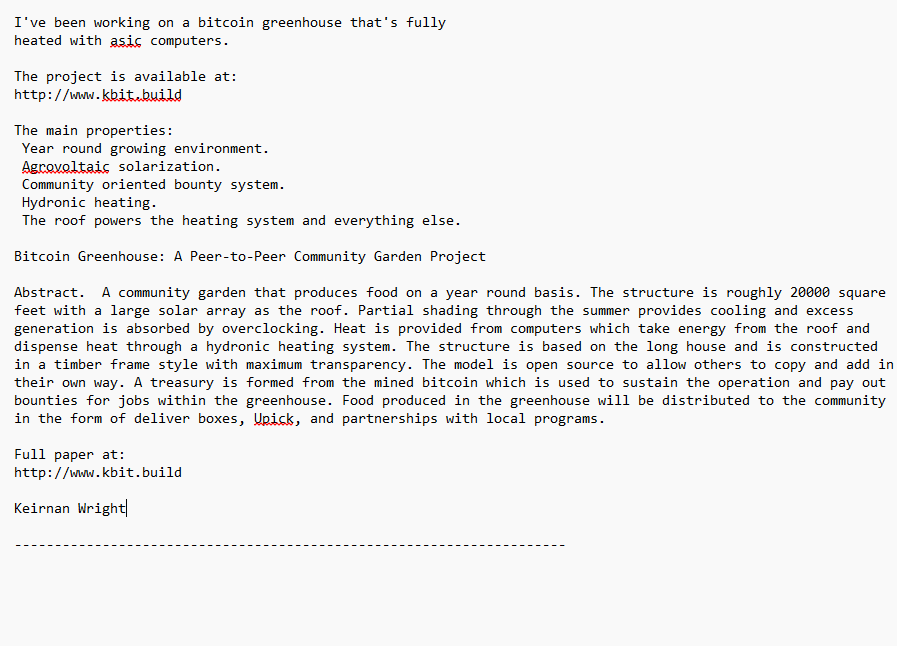 I've been working on a bitcoin greenhouse that's fully heated with asic computers.

The project is available at:
http://www.kbit.build

The main properties:
Year round growing environment.
Agrovoltaic solarization.
Community oriented bounty system.
Hydronic heating.
The roof powers the heating system and everything else.

Bitcoin Greenhouse: A Peer-to-Peer Community Garden Project

Abstract. A community garden that produces food on a year round basis. The structure is roughly 20000 square feet with a large solar array as the roof. Partial shading through the summer provides cooling and excess generation is absorbed by overclocking. Heat is provided from computers which take energy from the roof and dispense heat through a hydronic heating system. The structure is based on the long house and is constructed in a timber frame style with maximum transparency. The model is open source to allow others to copy and add in their own way. A treasury is formed from the mined bitcoin which is used to sustain the operation and pay out bounties for jobs within the greenhouse. Food produced in the greenhouse will be distributed to the community in the form of deliver boxes, Upick, and partnerships with local programs.

Full paper at:
http://www.kbit.build

Keirnan Wright

---------------------------------------------------------------------